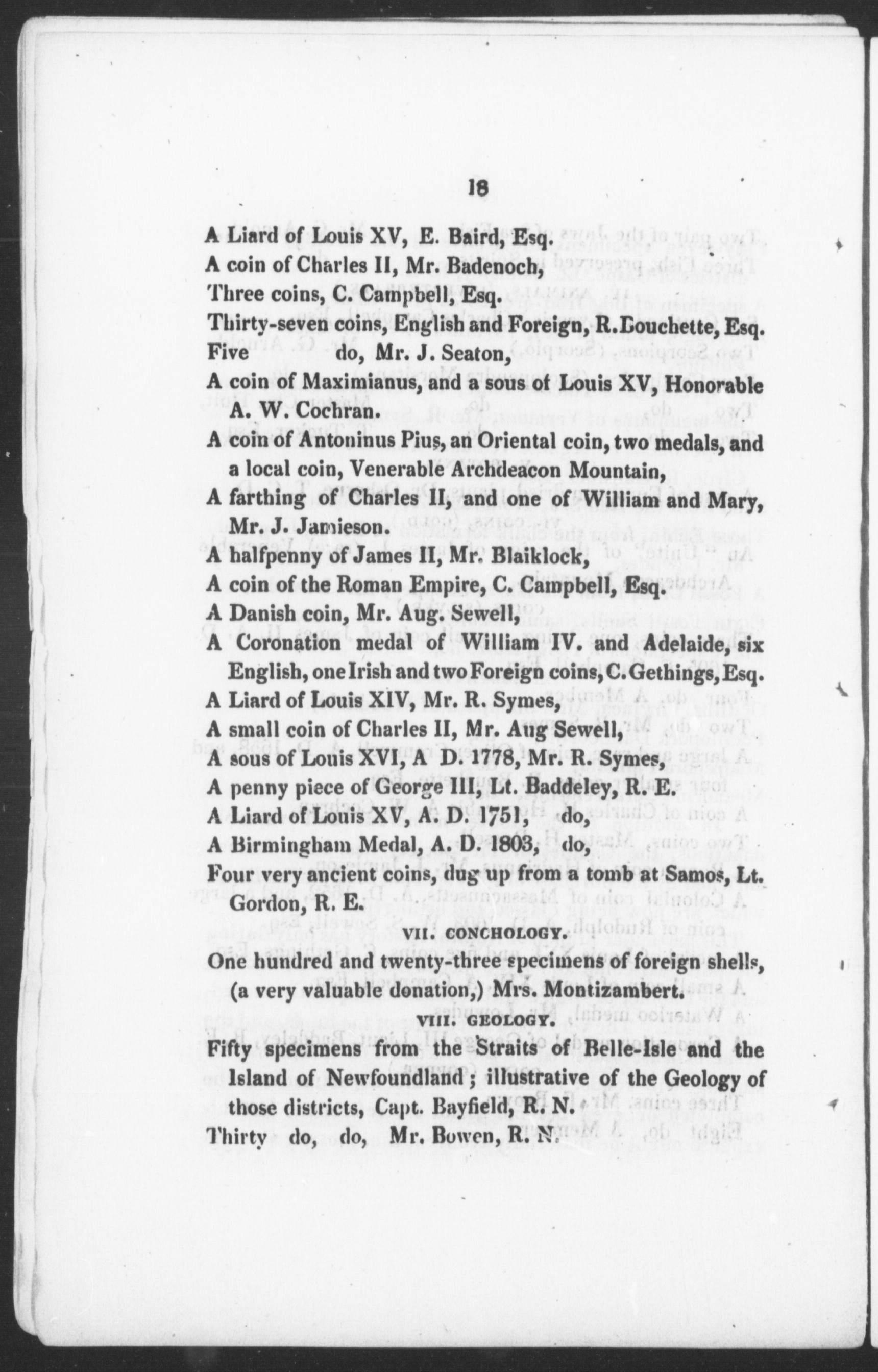 18

A Liard of Louis XV, E. Baird, Esq.
A coin of Charles II, Mr. Badenoch,
Three coins, C. Campbell, Esq.
Thirty-seven coins, English and Foreign, R. Bouchette, Esq.
Five do, Mr. J. Seaton,
A coin of Maximianus, and a sous of Louis XV, Honorable A. W. Cochran.
A coin of Antoninus Pius, an Oriental coin, two medals, and a local coin, Venerable Archdeacon Mountain,
A farthing of Charles II, and one of William and Mary, Mr. J. Jamieson.
A halfpenny of James II, Mr. Blaiklock,
A coin of the Roman Empire, C. Campbell, Esq.
A Danish coin, Mr. Aug. Sewell,
A Coronation medal of William IV. and Adelaide, six English, one Irish and two Foreign coins, C. Gethings, Esq.
A Liard of Louis XIV, Mr. R. Symes,
A small coin of Charles II, Mr. Aug Sewell,
A sous of Louis XVI, A D. 1778, Mr. R. Symes,
A penny piece of George III, Lt. Baddeley, R. E.
A Liard of Louis XV, A. D. 1751, do,
A Birmingham Medal, A. D. 1803, do,
Four very ancient coins, dug up from a tomb at Samos, Lt. Gordon, R. E.

VII. CONCHOLOGY.

One hundred and twenty-three specimens of foreign shells, (a very valuable donation,) Mrs. Montizambert.

VIII. GEOLOGY.

Fifty specimens from the Straits of Belle-Isle and the Island of Newfoundland; illustrative of the Geology of those districts, Capt. Bayfield, R. N.
Thirty do, do, Mr. Bowen, R. N.